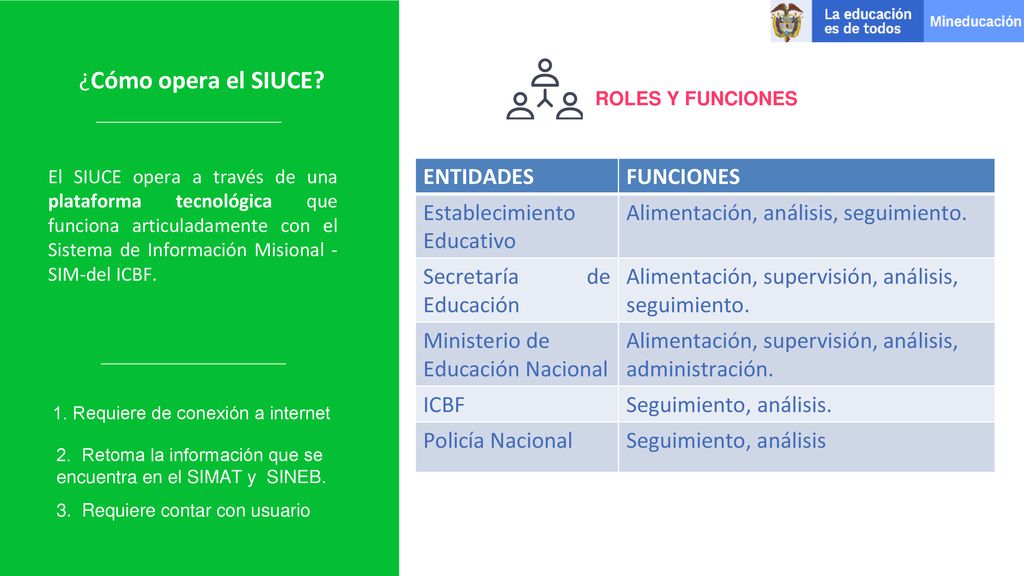 La educación es de todos

Mineducación

¿Cómo opera el SIUCE?

El SIUCE opera a través de una plataforma tecnológica que funciona articuladamente con el Sistema de Información Misional - SIM-del ICBF.

1. Requiere de conexión a internet

2. Retoma la información que se encuentra en el SIMAT y SINEB.

3. Requiere contar con usuario

ROLES Y FUNCIONES

| ENTIDADES | FUNCIONES |
|---|---|
| Establecimiento Educativo | Alimentación, análisis, seguimiento. |
| Secretaría de Educación | Alimentación, supervisión, análisis, seguimiento. |
| Ministerio de Educación Nacional | Alimentación, supervisión, análisis, administración. |
| ICBF | Seguimiento, análisis. |
| Policía Nacional | Seguimiento, análisis |